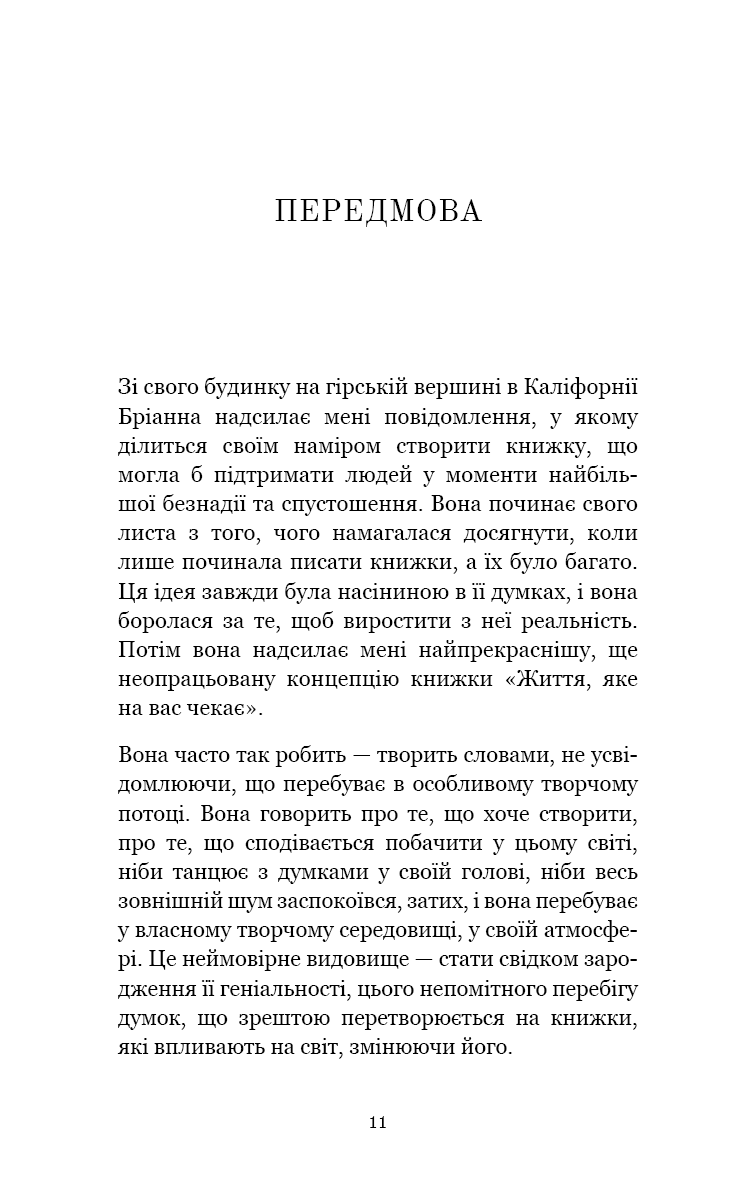 ПЕРЕДМОВА

Зі свого будинку на гірській вершині в Каліфорнії Бріанна надсилає мені повідомлення, у якому ділиться своїм наміром створити книжку, що могла б підтримати людей у моменти найбільшої безнадії та спустошення. Вона починає свого листа з того, чого намагалася досягнути, коли лише починала писати книжки, а їх було багато. Ця ідея завжди була насіниною в її думках, і вона боролася за те, щоб виростити з неї реальність. Потім вона надсилає мені найпрекраснішу, ще неопрацьовану концепцію книжки «Життя, яке на вас чекає».

Вона часто так робить — творить словами, не усвідомлюючи, що перебуває в особливому творчому потоці. Вона говорить про те, що хоче створити, про те, що сподівається побачити у цьому світі, ніби танцює з думками у своїй голові, ніби весь зовнішній шум заспокоївся, затих, і вона перебуває у власному творчому середовищі, у своїй атмосфері. Це неймовірне видовище — стати свідком зародження її геніальності, цього непомітного перебігу думок, що зрештою перетворюється на книжки, які впливають на світ, змінюючи його.

11